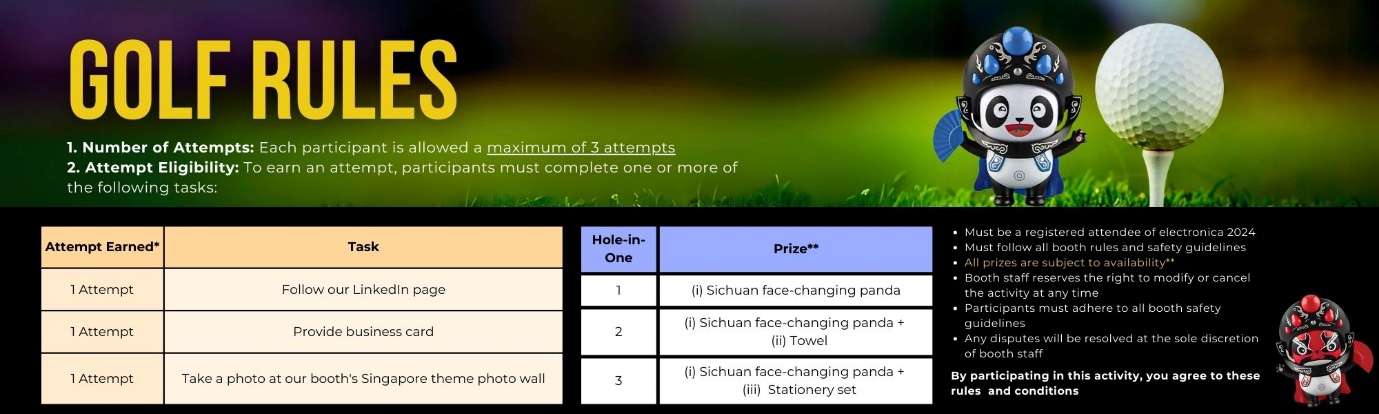 GOLF RULES

1. Number of Attempts: Each participant is allowed a maximum of 3 attempts
2. Attempt Eligibility: To earn an attempt, participants must complete one or more of the following tasks:

| Attempt Earned* | Task |
|---|---|
| 1 Attempt | Follow our LinkedIn page |
| 1 Attempt | Provide business card |
| 1 Attempt | Take a photo at our booth's Singapore theme photo wall |

| Hole-in-One | Prize** |
|---|---|
| 1 | (i) Sichuan face-changing panda |
| 2 | (i) Sichuan face-changing panda + (ii) Towel |
| 3 | (i) Sichuan face-changing panda + (iii) Stationery set |

• Must be a registered attendee of electronica 2024
• Must follow all booth rules and safety guidelines
• All prizes are subject to availability**
• Booth staff reserves the right to modify or cancel the activity at any time
• Participants must adhere to all booth safety guidelines
• Any disputes will be resolved at the sole discretion of booth staff

By participating in this activity, you agree to these rules and conditions